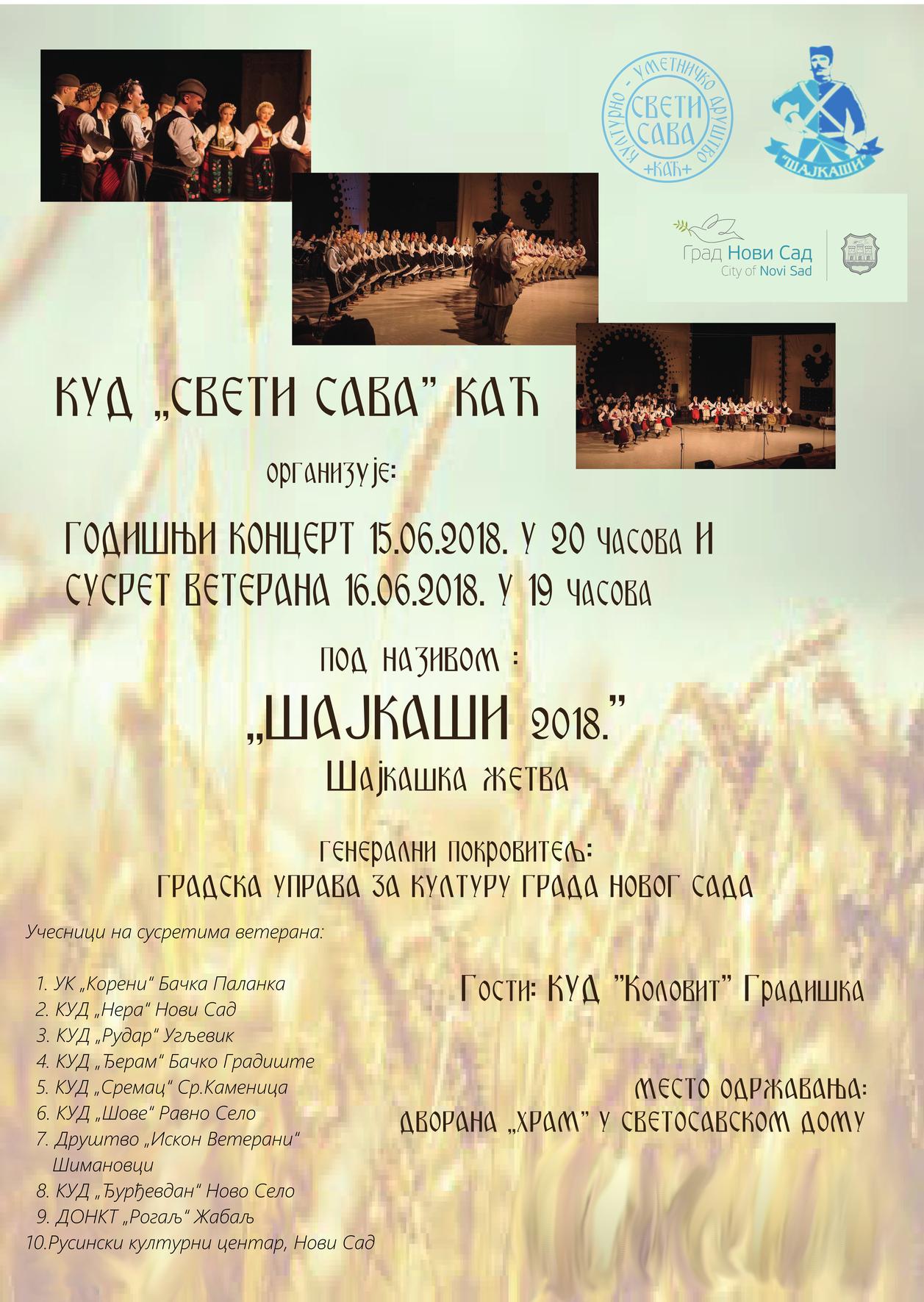 КУЛТУРНО - УМЕТНИЧКО ДРУШТВО
СВЕТИ САВА
+КАЋ+

"ШАЈКАШИ"

Град Нови Сад
City of Novi Sad

КУД „СВЕТИ САВА" КАЋ

организује:

ГОДИШЊИ КОНЦЕРТ 15.06.2018. У 20 часова И
СУСРЕТ ВЕТЕРАНА 16.06.2018. У 19 часова

под називом :

„ШАЈКАШИ 2018."
Шајкашка жетва

ГЕНЕРАЛНИ ПОКРОВИТЕЉ:
ГРАДСКА УПРАВА ЗА КУЛТУРУ ГРАДА НОВОГ САДА

Учесници на сусретима ветерана:

1. УК „Корени" Бачка Паланка
2. КУД „Нера" Нови Сад
3. КУД „Рудар" Угљевик
4. КУД „Ђерам" Бачко Градиште
5. КУД „Сремац" Ср.Каменица
6. КУД „Шове" Равно Село
7. Друштво „Искон Ветерани" Шимановци
8. КУД „Ђурђевдан" Ново Село
9. ДОНКТ „Рогаљ" Жабаљ
10.Русински културни центар, Нови Сад

Гости: КУД "Коловит" Градишка

МЕСТО ОДРЖАВАЊА:
ДВОРАНА „ХРАМ" У СВЕТОСАВСКОМ ДОМУ